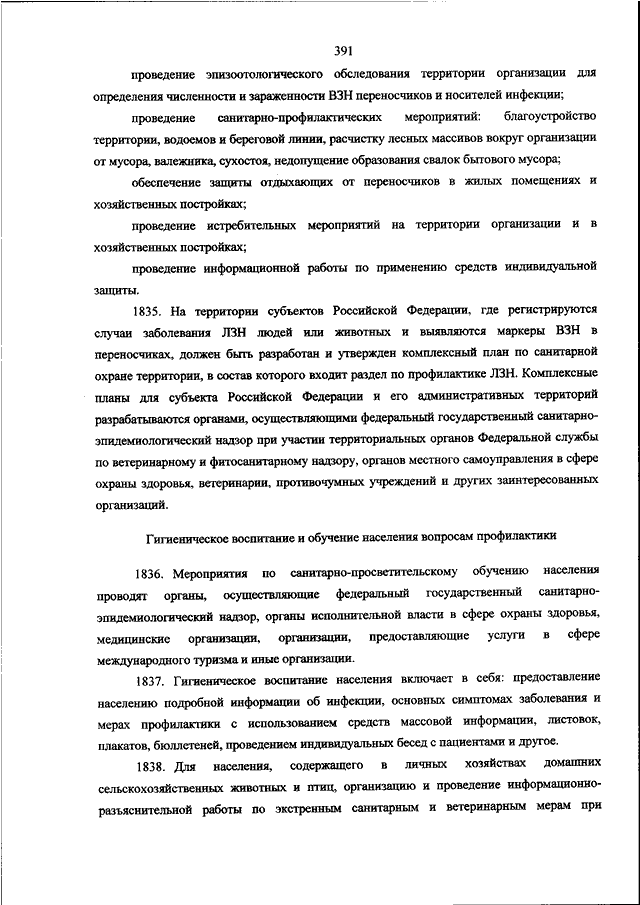 391

проведение эпизоотологического обследования территории организации для определения численности и зараженности ВЗН переносчиков и носителей инфекции;

проведение санитарно-профилактических мероприятий: благоустройство территории, водоемов и береговой линии, расчистку лесных массивов вокруг организации от мусора, валежника, сухостоя, недопущение образования свалок бытового мусора;

обеспечение защиты отдыхающих от переносчиков в жилых помещениях и хозяйственных постройках;

проведение истребительных мероприятий на территории организации и в хозяйственных постройках;

проведение информационной работы по применению средств индивидуальной защиты.

1835. На территории субъектов Российской Федерации, где регистрируются случаи заболевания ЛЗН людей или животных и выявляются маркеры ВЗН в переносчиках, должен быть разработан и утвержден комплексный план по санитарной охране территории, в состав которого входит раздел по профилактике ЛЗН. Комплексные планы для субъекта Российской Федерации и его административных территорий разрабатываются органами, осуществляющими федеральный государственный санитарно-эпидемиологический надзор при участии территориальных органов Федеральной службы по ветеринарному и фитосанитарному надзору, органов местного самоуправления в сфере охраны здоровья, ветеринарии, противочумных учреждений и других заинтересованных организаций.

Гигиеническое воспитание и обучение населения вопросам профилактики

1836. Мероприятия по санитарно-просветительскому обучению населения проводят органы, осуществляющие федеральный государственный санитарно-эпидемиологический надзор, органы исполнительной власти в сфере охраны здоровья, медицинские организации, организации, предоставляющие услуги в сфере международного туризма и иные организации.

1837. Гигиеническое воспитание населения включает в себя: предоставление населению подробной информации об инфекции, основных симптомах заболевания и мерах профилактики с использованием средств массовой информации, листовок, плакатов, бюллетеней, проведением индивидуальных бесед с пациентами и другое.

1838. Для населения, содержащего в личных хозяйствах домашних сельскохозяйственных животных и птиц, организацию и проведение информационно-разъяснительной работы по экстренным санитарным и ветеринарным мерам при